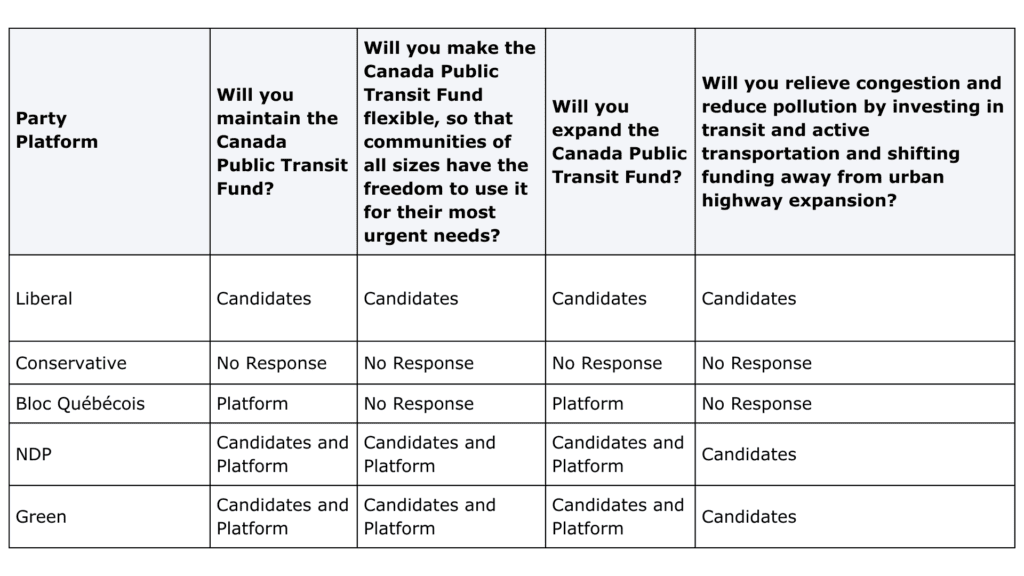 | Party Platform | Will you maintain the Canada Public Transit Fund? | Will you make the Canada Public Transit Fund flexible, so that communities of all sizes have the freedom to use it for their most urgent needs? | Will you expand the Canada Public Transit Fund? | Will you relieve congestion and reduce pollution by investing in transit and active transportation and shifting funding away from urban highway expansion? |
|---|---|---|---|---|
| Liberal | Candidates | Candidates | Candidates | Candidates |
| Conservative | No Response | No Response | No Response | No Response |
| Bloc Québécois | Platform | No Response | Platform | No Response |
| NDP | Candidates and Platform | Candidates and Platform | Candidates and Platform | Candidates |
| Green | Candidates and Platform | Candidates and Platform | Candidates and Platform | Candidates |